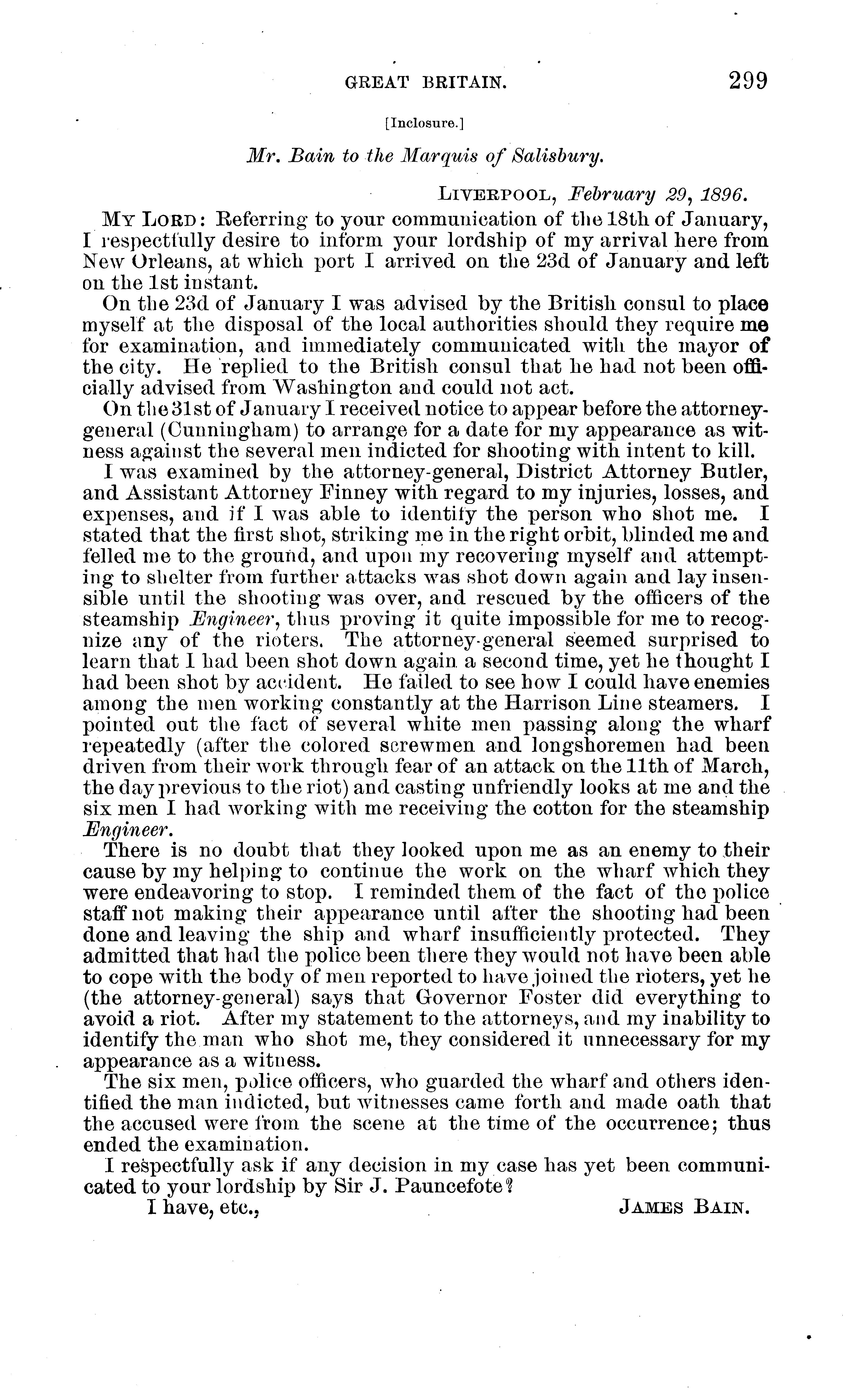 GREAT BRITAIN. 299

[Inclosure.]

Mr. Bain to the Marquis of Salisbury.

LIVERPOOL, February 29, 1896.

MY LORD: Referring to your communication of the 18th of January, I respectfully desire to inform your lordship of my arrival here from New Orleans, at which port I arrived on the 23d of January and left on the 1st instant.

On the 23d of January I was advised by the British consul to place myself at the disposal of the local authorities should they require me for examination, and immediately communicated with the mayor of the city. He replied to the British consul that he had not been officially advised from Washington and could not act.

On the 31st of January I received notice to appear before the attorney-general (Cunningham) to arrange for a date for my appearance as witness against the several men indicted for shooting with intent to kill.

I was examined by the attorney-general, District Attorney Butler, and Assistant Attorney Finney with regard to my injuries, losses, and expenses, and if I was able to identify the person who shot me. I stated that the first shot, striking me in the right orbit, blinded me and felled me to the ground, and upon my recovering myself and attempting to shelter from further attacks was shot down again and lay insensible until the shooting was over, and rescued by the officers of the steamship Engineer, thus proving it quite impossible for me to recognize any of the rioters. The attorney-general seemed surprised to learn that I had been shot down again a second time, yet he thought I had been shot by accident. He failed to see how I could have enemies among the men working constantly at the Harrison Line steamers. I pointed out the fact of several white men passing along the wharf repeatedly (after the colored screwmen and longshoremen had been driven from their work through fear of an attack on the 11th of March, the day previous to the riot) and casting unfriendly looks at me and the six men I had working with me receiving the cotton for the steamship Engineer.

There is no doubt that they looked upon me as an enemy to their cause by my helping to continue the work on the wharf which they were endeavoring to stop. I reminded them of the fact of the police staff not making their appearance until after the shooting had been done and leaving the ship and wharf insufficiently protected. They admitted that had the police been there they would not have been able to cope with the body of men reported to have joined the rioters, yet he (the attorney-general) says that Governor Foster did everything to avoid a riot. After my statement to the attorneys, and my inability to identify the man who shot me, they considered it unnecessary for my appearance as a witness.

The six men, police officers, who guarded the wharf and others identified the man indicted, but witnesses came forth and made oath that the accused were from the scene at the time of the occurrence; thus ended the examination.

I respectfully ask if any decision in my case has yet been communicated to your lordship by Sir J. Pauncefote?

I have, etc., JAMES BAIN.